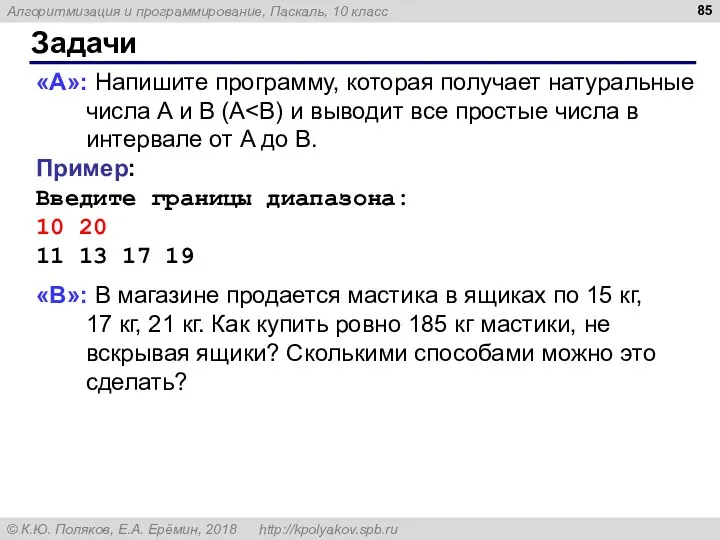 Алгоритмизация и программирование, Паскаль, 10 класс

85

Задачи

«A»: Напишите программу, которая получает натуральные числа A и B (A<B) и выводит все простые числа в интервале от A до B.

Пример:

Введите границы диапазона:
10 20
11 13 17 19

«B»: В магазине продается мастика в ящиках по 15 кг, 17 кг, 21 кг. Как купить ровно 185 кг мастики, не вскрывая ящики? Сколькими способами можно это сделать?

© К.Ю. Поляков, Е.А. Ерёмин, 2018 http://kpolyakov.spb.ru